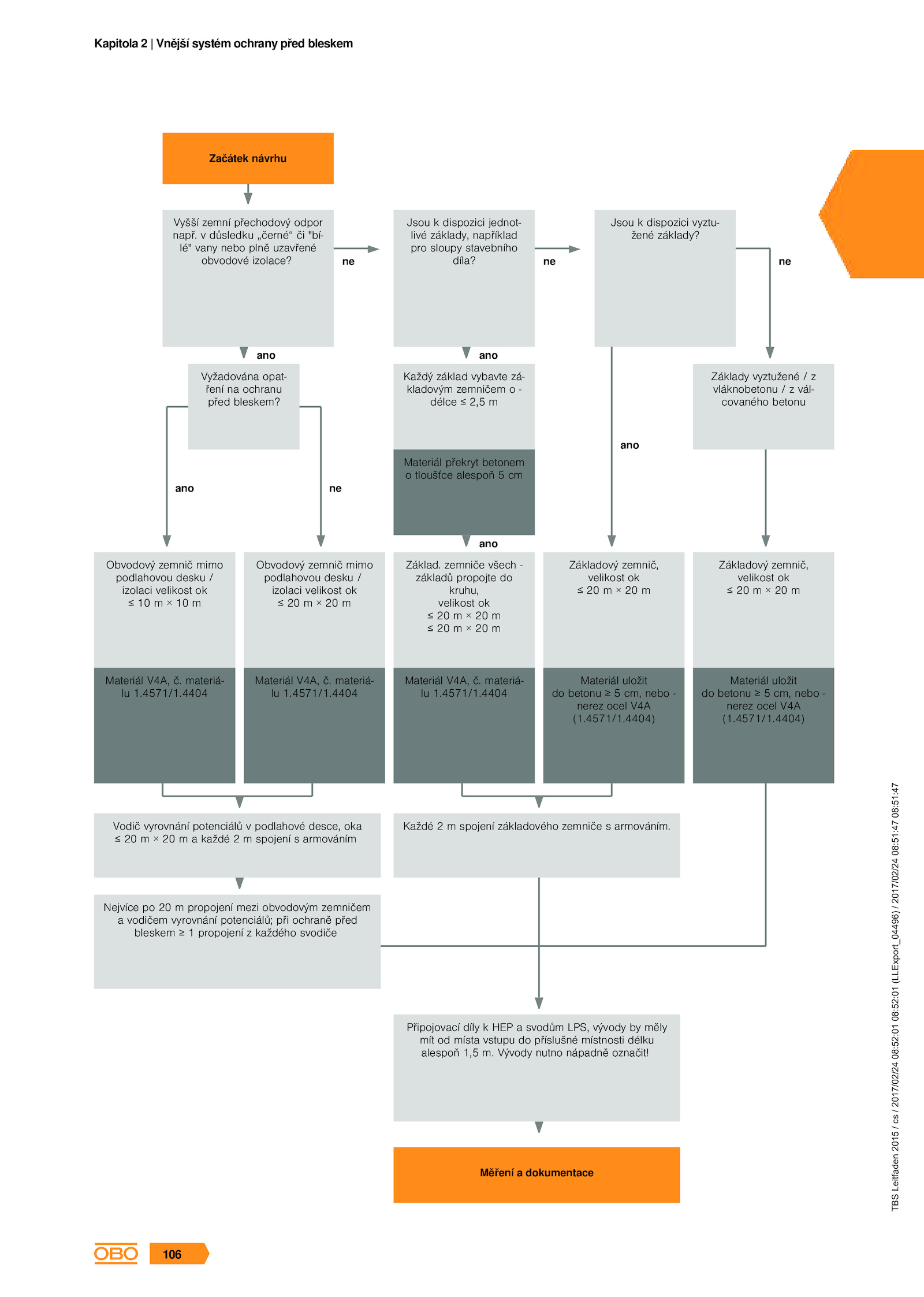 Kapitola 2 | Vnější systém ochrany před bleskem

Začátek návrhu

Vyšší zemní přechodový odpor např. v důsledku „černé“ či "bílé" vany nebo plně uzavřené obvodové izolace?

ne

Jsou k dispozici jednotlivé základy, například pro sloupy stavebního díla?

ne

Jsou k dispozici vyztužené základy?

ne

ano

Vyžadována opatření na ochranu před bleskem?

ano

ne

ano

Každý základ vybavte základovým zemničem o - délce ≤ 2,5 m

Materiál překryt betonem o tloušťce alespoň 5 cm

ano

ano

Základy vyztužené / z vláknobetonu / z válcovaného betonu

Obvodový zemnič mimo podlahovou desku / izolaci velikost ok ≤ 10 m × 10 m

Materiál V4A, č. materiálu 1.4571/1.4404

Obvodový zemnič mimo podlahovou desku / izolaci velikost ok ≤ 20 m × 20 m

Materiál V4A, č. materiálu 1.4571/1.4404

Základ. zemniče všech - základů propojte do kruhu, velikost ok ≤ 20 m × 20 m ≤ 20 m × 20 m

Materiál V4A, č. materiálu 1.4571/1.4404

Základový zemnič, velikost ok ≤ 20 m × 20 m

Materiál uložit do betonu ≥ 5 cm, nebo - nerez ocel V4A (1.4571/1.4404)

Základový zemnič, velikost ok ≤ 20 m × 20 m

Materiál uložit do betonu ≥ 5 cm, nebo - nerez ocel V4A (1.4571/1.4404)

Vodič vyrovnání potenciálů v podlahové desce, oka ≤ 20 m × 20 m a každé 2 m spojení s armováním

Každé 2 m spojení základového zemniče s armováním.

Nejvíce po 20 m propojení mezi obvodovým zemničem a vodičem vyrovnání potenciálů; při ochraně před bleskem ≥ 1 propojení z každého svodiče

Připojovací díly k HEP a svodům LPS, vývody by měly mít od místa vstupu do příslušné místnosti délku alespoň 1,5 m. Vývody nutno nápadně označit!

Měření a dokumentace

TBS Leitfaden 2015 / cs / 2017/02/24 08:52:01 08:52:01 (LLExport_04496) / 2017/02/24 08:51:47 08:51:47

OBO 106